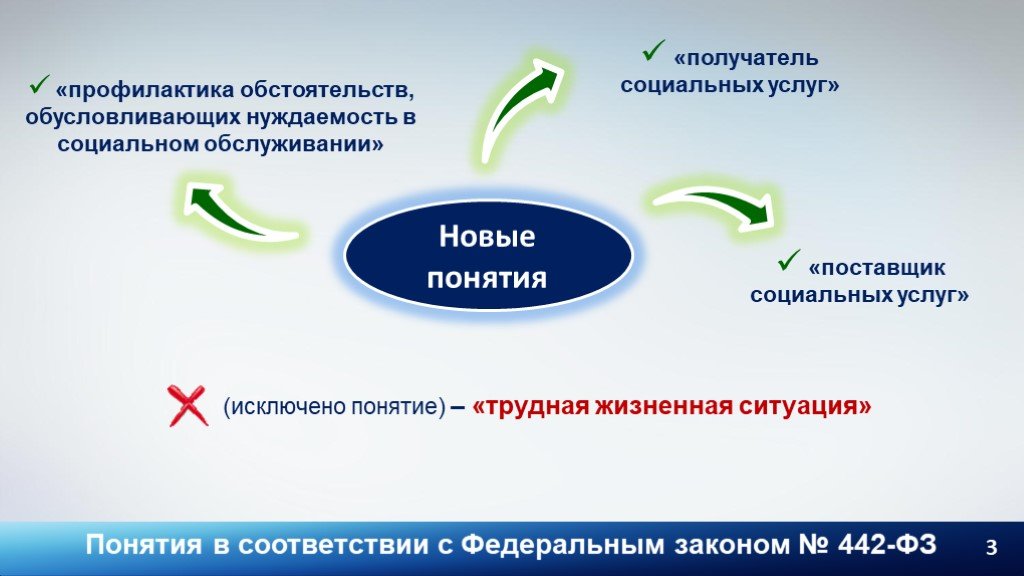 ✓ «профилактика обстоятельств, обусловливающих нуждаемость в социальном обслуживании»

✓ «получатель социальных услуг»

Новые понятия

✓ «поставщик социальных услуг»

(исключено понятие) – «трудная жизненная ситуация»

Понятия в соответствии с Федеральным законом № 442-ФЗ

3